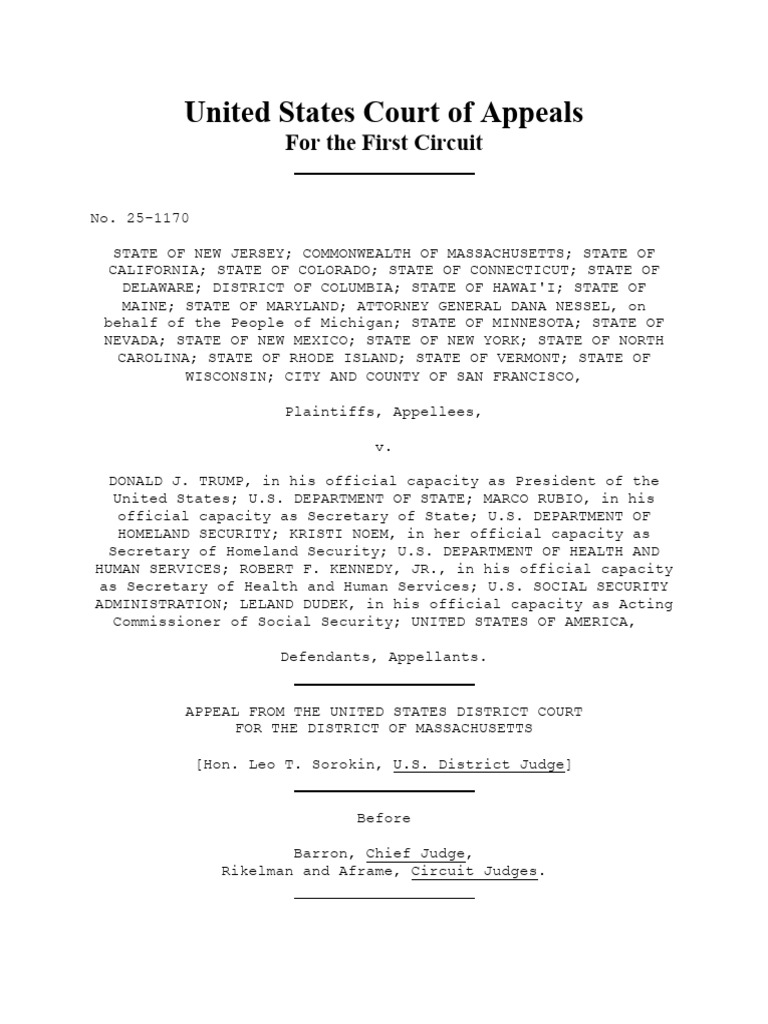 United States Court of Appeals
For the First Circuit

No. 25-1170

STATE OF NEW JERSEY; COMMONWEALTH OF MASSACHUSETTS; STATE OF CALIFORNIA; STATE OF COLORADO; STATE OF CONNECTICUT; STATE OF DELAWARE; DISTRICT OF COLUMBIA; STATE OF HAWAI'I; STATE OF MAINE; STATE OF MARYLAND; ATTORNEY GENERAL DANA NESSEL, on behalf of the People of Michigan; STATE OF MINNESOTA; STATE OF NEVADA; STATE OF NEW MEXICO; STATE OF NEW YORK; STATE OF NORTH CAROLINA; STATE OF RHODE ISLAND; STATE OF VERMONT; STATE OF WISCONSIN; CITY AND COUNTY OF SAN FRANCISCO,

Plaintiffs, Appellees,

v.

DONALD J. TRUMP, in his official capacity as President of the United States; U.S. DEPARTMENT OF STATE; MARCO RUBIO, in his official capacity as Secretary of State; U.S. DEPARTMENT OF HOMELAND SECURITY; KRISTI NOEM, in her official capacity as Secretary of Homeland Security; U.S. DEPARTMENT OF HEALTH AND HUMAN SERVICES; ROBERT F. KENNEDY, JR., in his official capacity as Secretary of Health and Human Services; U.S. SOCIAL SECURITY ADMINISTRATION; LELAND DUDEK, in his official capacity as Acting Commissioner of Social Security; UNITED STATES OF AMERICA,

Defendants, Appellants.

APPEAL FROM THE UNITED STATES DISTRICT COURT
FOR THE DISTRICT OF MASSACHUSETTS

[Hon. Leo T. Sorokin, U.S. District Judge]

Before

Barron, Chief Judge,
Rikelman and Aframe, Circuit Judges.